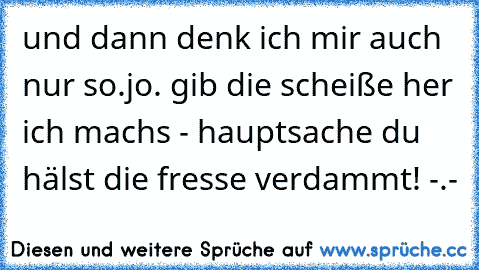 und dann denk ich mir auch nur so.jo. gib die scheiße her ich machs - hauptsache du hälst die fresse verdammt! -.-

Diesen und weitere Sprüche auf www.sprüche.cc